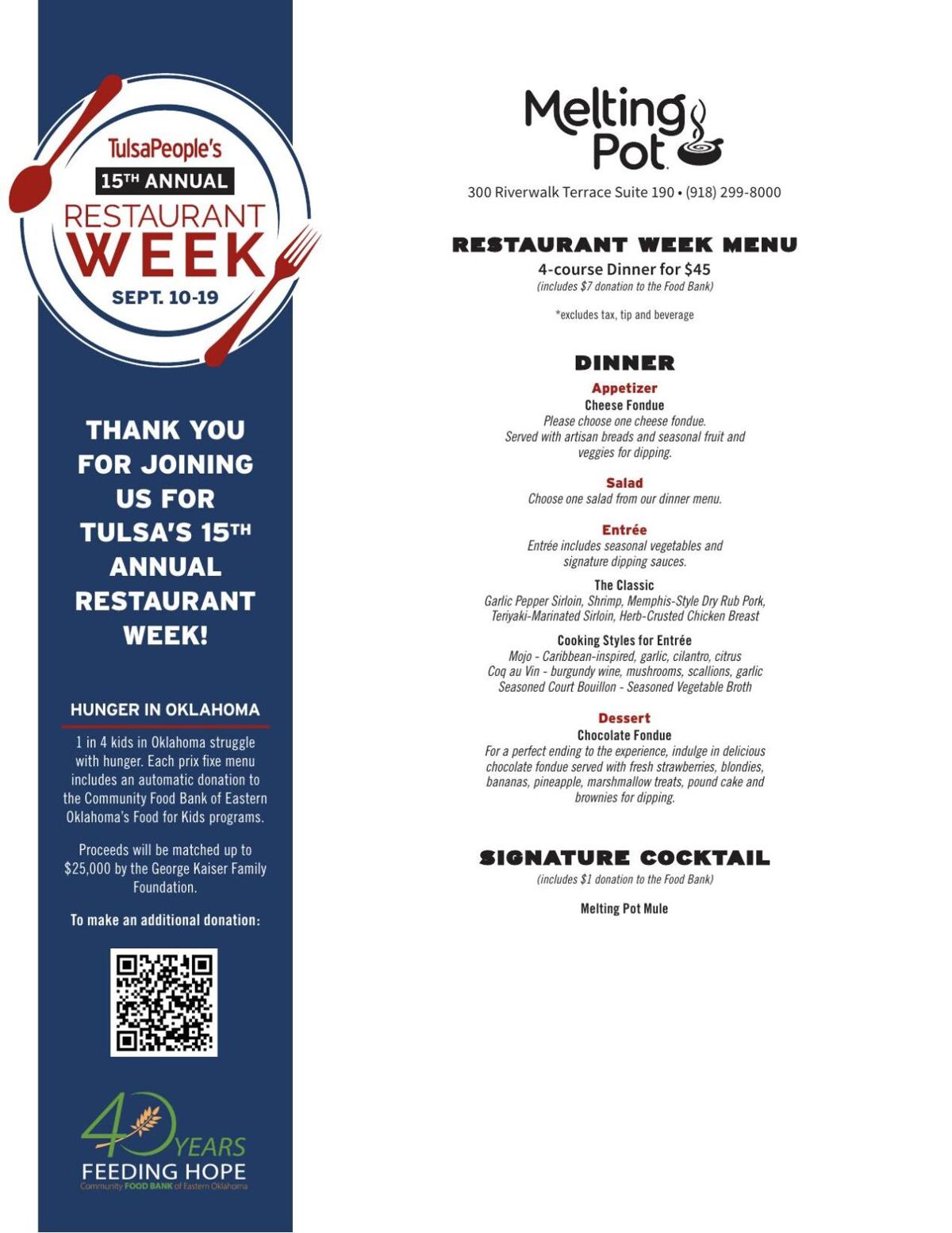 TulsaPeople's
15TH ANNUAL
RESTAURANT
WEEK
SEPT. 10-19

THANK YOU FOR JOINING US FOR TULSA'S 15TH ANNUAL RESTAURANT WEEK!

HUNGER IN OKLAHOMA

1 in 4 kids in Oklahoma struggle with hunger. Each prix fixe menu includes an automatic donation to the Community Food Bank of Eastern Oklahoma's Food for Kids programs.

Proceeds will be matched up to $25,000 by the George Kaiser Family Foundation.

To make an additional donation:

40 YEARS
FEEDING HOPE
Community FOOD BANK of Eastern Oklahoma

Melting Pot

300 Riverwalk Terrace Suite 190 • (918) 299-8000

RESTAURANT WEEK MENU
4-course Dinner for $45
(includes $7 donation to the Food Bank)

*excludes tax, tip and beverage

DINNER

Appetizer
Cheese Fondue
Please choose one cheese fondue.
Served with artisan breads and seasonal fruit and veggies for dipping.

Salad
Choose one salad from our dinner menu.

Entrée
Entrée includes seasonal vegetables and signature dipping sauces.

The Classic
Garlic Pepper Sirloin, Shrimp, Memphis-Style Dry Rub Pork, Teriyaki-Marinated Sirloin, Herb-Crusted Chicken Breast

Cooking Styles for Entrée
Mojo - Caribbean-inspired, garlic, cilantro, citrus
Coq au Vin - burgundy wine, mushrooms, scallions, garlic
Seasoned Court Bouillon - Seasoned Vegetable Broth

Dessert
Chocolate Fondue
For a perfect ending to the experience, indulge in delicious chocolate fondue served with fresh strawberries, blondies, bananas, pineapple, marshmallow treats, pound cake and brownies for dipping.

SIGNATURE COCKTAIL
(includes $1 donation to the Food Bank)

Melting Pot Mule